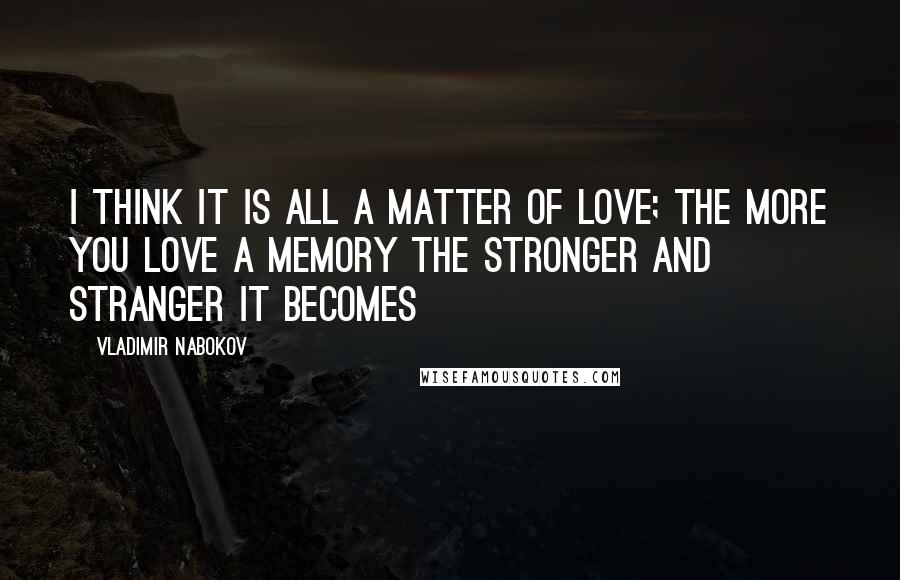 I THINK IT IS ALL A MATTER OF LOVE; THE MORE YOU LOVE A MEMORY THE STRONGER AND STRANGER IT BECOMES

VLADIMIR NABOKOV

WISEFAMOUSQUOTES.COM